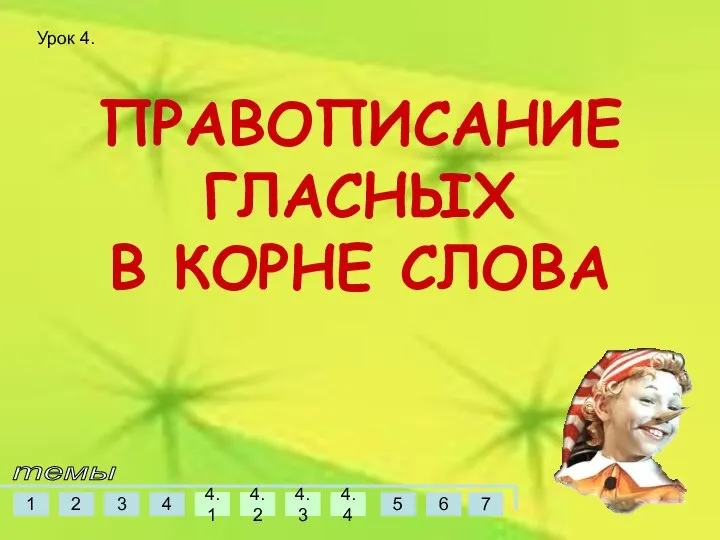 Урок 4.

ПРАВОПИСАНИЕ ГЛАСНЫХ В КОРНЕ СЛОВА

темы

1 2 3 4 4.1 4.2 4.3 4.4 5 6 7